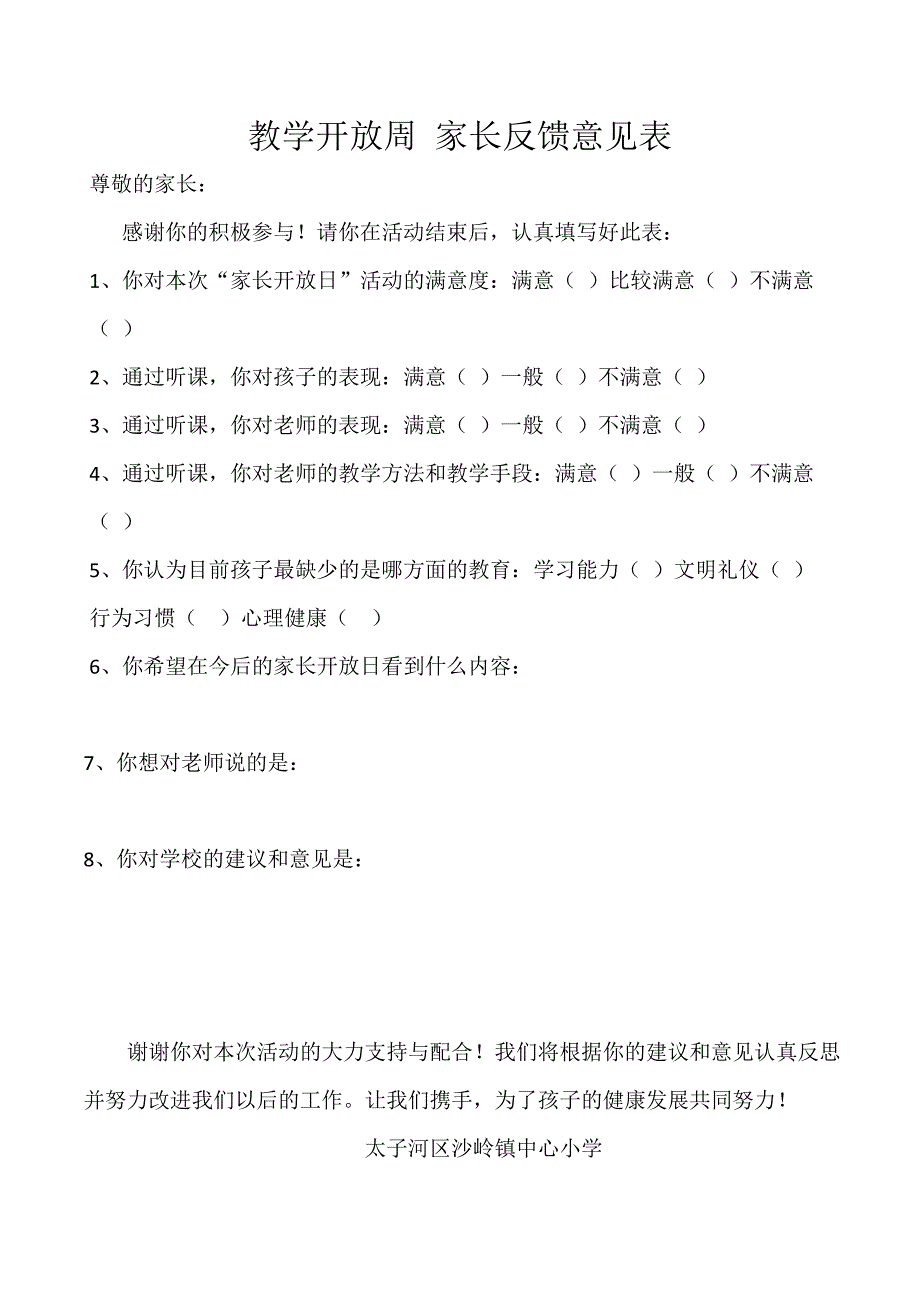 教学开放周 家长反馈意见表

尊敬的家长：

感谢你的积极参与！请你在活动结束后，认真填写好此表：

1、你对本次“家长开放日”活动的满意度：满意（ ）比较满意（ ）不满意（ ）

2、通过听课，你对孩子的表现：满意（ ）一般（ ）不满意（ ）

3、通过听课，你对老师的表现：满意（ ）一般（ ）不满意（ ）

4、通过听课，你对老师的教学方法和教学手段：满意（ ）一般（ ）不满意（ ）

5、你认为目前孩子最缺少的是哪方面的教育：学习能力（ ）文明礼仪（ ）行为习惯（ ）心理健康（ ）

6、你希望在今后的家长开放日看到什么内容：

7、你想对老师说的是：

8、你对学校的建议和意见是：

谢谢你对本次活动的大力支持与配合！我们将根据你的建议和意见认真反思并努力改进我们以后的工作。让我们携手，为了孩子的健康发展共同努力！

太子河区沙岭镇中心小学